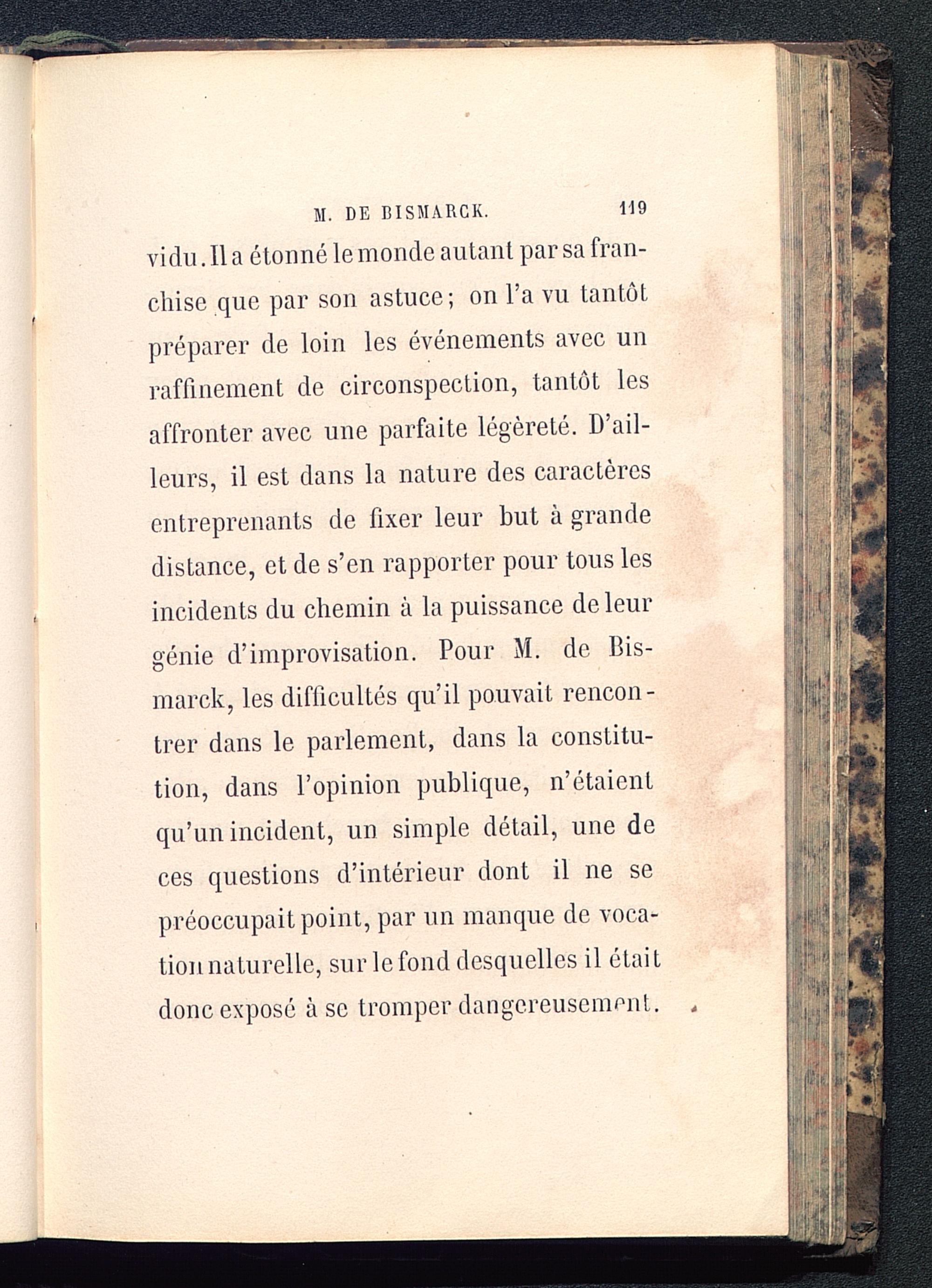 M. DE BISMARCK. 119

vidu. Il a étonné le monde autant par sa franchise que par son astuce; on l'a vu tantôt préparer de loin les événements avec un raffinement de circonspection, tantôt les affronter avec une parfaite légèreté. D'ailleurs, il est dans la nature des caractères entreprenants de fixer leur but à grande distance, et de s'en rapporter pour tous les incidents du chemin à la puissance de leur génie d'improvisation. Pour M. de Bismarck, les difficultés qu'il pouvait rencontrer dans le parlement, dans la constitution, dans l'opinion publique, n'étaient qu'un incident, un simple détail, une de ces questions d'intérieur dont il ne se préoccupait point, par un manque de vocation naturelle, sur le fond desquelles il était donc exposé à se tromper dangereusement.